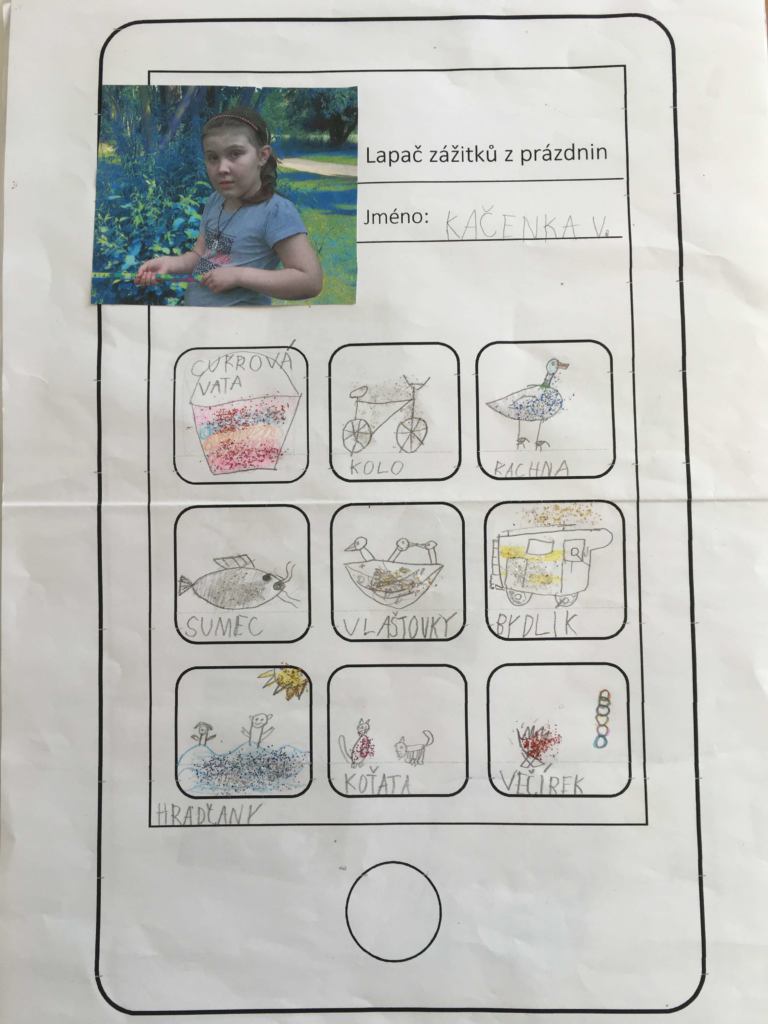 Lapač zážitků z prázdnin

Jméno: KAČENKA V.

CUKROVÁ VATA

KOLO

KACHNA

SUMEC

VLAŠTOVKY

BYDLÍK

HRADČANY

KOŤATA

VEČÍREK